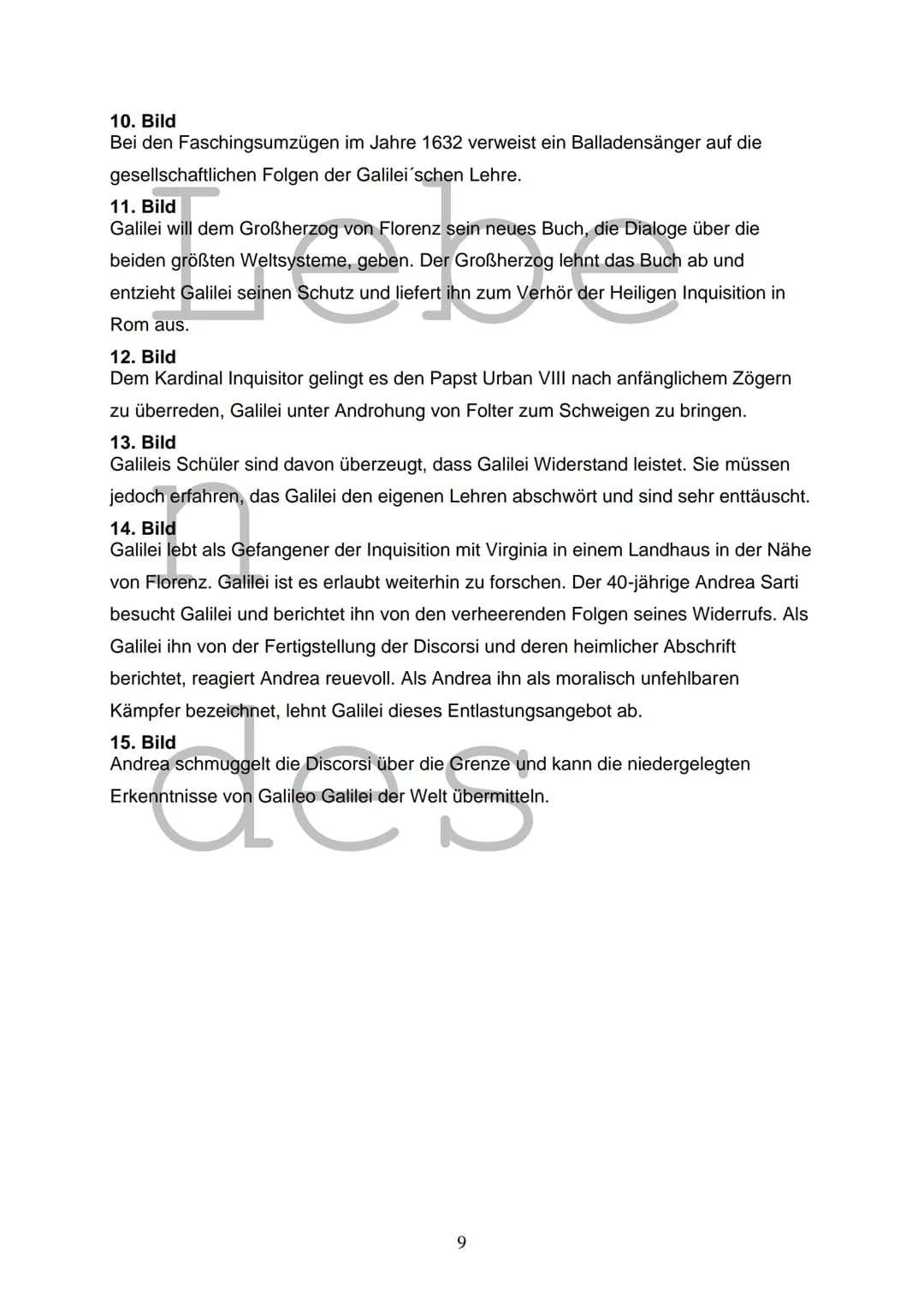 10. Bild
Bei den Faschingsumzügen im Jahre 1632 verweist ein Balladensänger auf die gesellschaftlichen Folgen der Galilei´schen Lehre.

11. Bild
Galilei will dem Großherzog von Florenz sein neues Buch, die Dialoge über die beiden größten Weltsysteme, geben. Der Großherzog lehnt das Buch ab und entzieht Galilei seinen Schutz und liefert ihn zum Verhör der Heiligen Inquisition in Rom aus.

12. Bild
Dem Kardinal Inquisitor gelingt es den Papst Urban VIII nach anfänglichem Zögern zu überreden, Galilei unter Androhung von Folter zum Schweigen zu bringen.

13. Bild
Galileis Schüler sind davon überzeugt, dass Galilei Widerstand leistet. Sie müssen jedoch erfahren, das Galilei den eigenen Lehren abschwört und sind sehr enttäuscht.

14. Bild
Galilei lebt als Gefangener der Inquisition mit Virginia in einem Landhaus in der Nähe von Florenz. Galilei ist es erlaubt weiterhin zu forschen. Der 40-jährige Andrea Sarti besucht Galilei und berichtet ihn von den verheerenden Folgen seines Widerrufs. Als Galilei ihn von der Fertigstellung der Discorsi und deren heimlicher Abschrift berichtet, reagiert Andrea reuevoll. Als Andrea ihn als moralisch unfehlbaren Kämpfer bezeichnet, lehnt Galilei dieses Entlastungsangebot ab.

15. Bild
Andrea schmuggelt die Discorsi über die Grenze und kann die niedergelegten Erkenntnisse von Galileo Galilei der Welt übermitteln.

9

Lebe
n
des